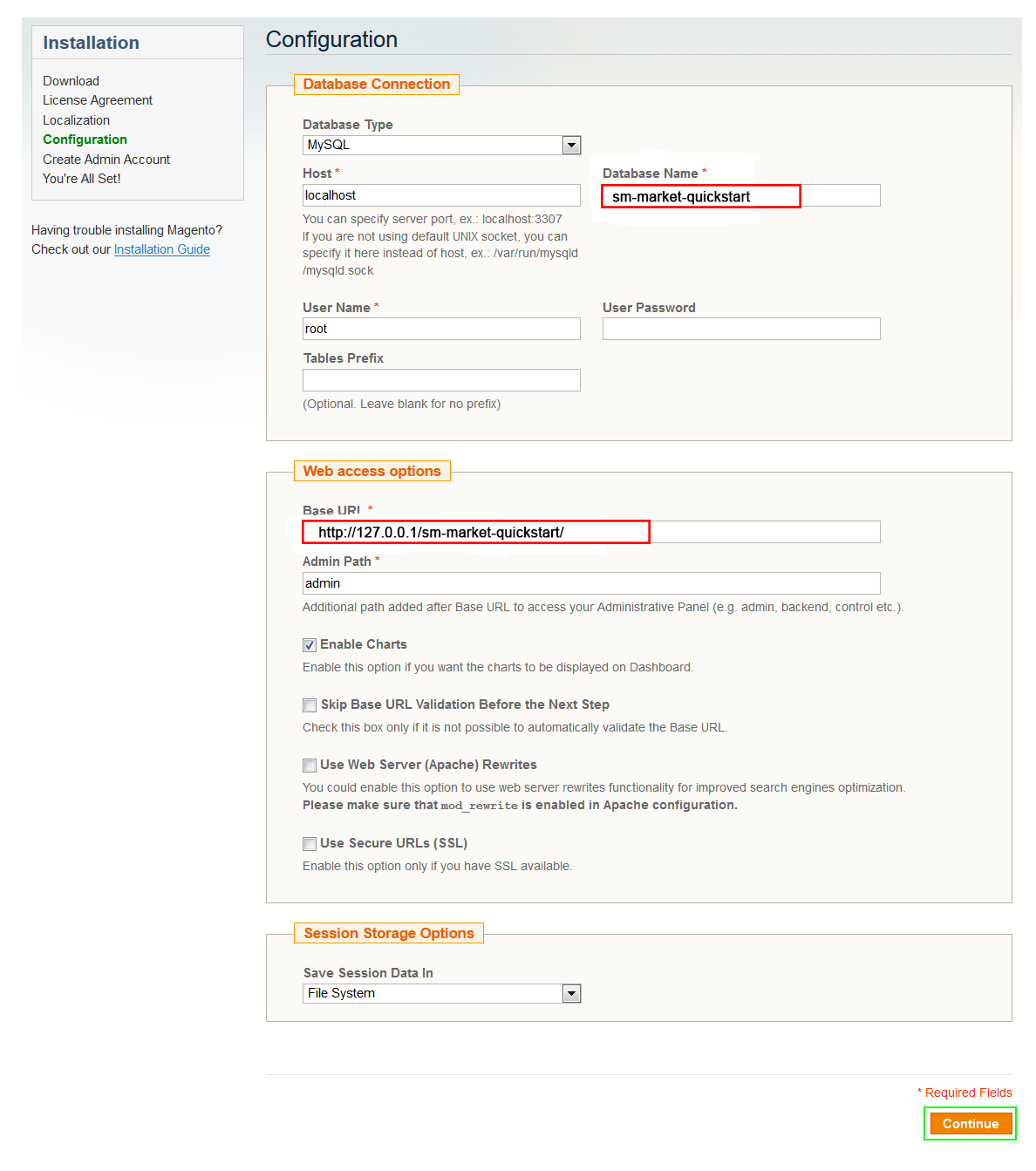 Installation

Download
License Agreement
Localization
Configuration
Create Admin Account
You're All Set!

Having trouble installing Magento?
Check out our Installation Guide

Configuration

Database Connection

Database Type
MySQL

Host *
localhost
You can specify server port, ex.: localhost:3307
If you are not using default UNIX socket, you can specify it here instead of host, ex.: /var/run/mysqld/mysqld.sock

Database Name *
sm-market-quickstart

User Name *
root

User Password

Tables Prefix

(Optional. Leave blank for no prefix)

Web access options

Base URL *
http://127.0.0.1/sm-market-quickstart/

Admin Path *
admin
Additional path added after Base URL to access your Administrative Panel (e.g. admin, backend, control etc.).

Enable Charts
Enable this option if you want the charts to be displayed on Dashboard.

Skip Base URL Validation Before the Next Step
Check this box only if it is not possible to automatically validate the Base URL.

Use Web Server (Apache) Rewrites
You could enable this option to use web server rewrites functionality for improved search engines optimization.
Please make sure that mod_rewrite is enabled in Apache configuration.

Use Secure URLs (SSL)
Enable this option only if you have SSL available.

Session Storage Options

Save Session Data In
File System

* Required Fields

Continue